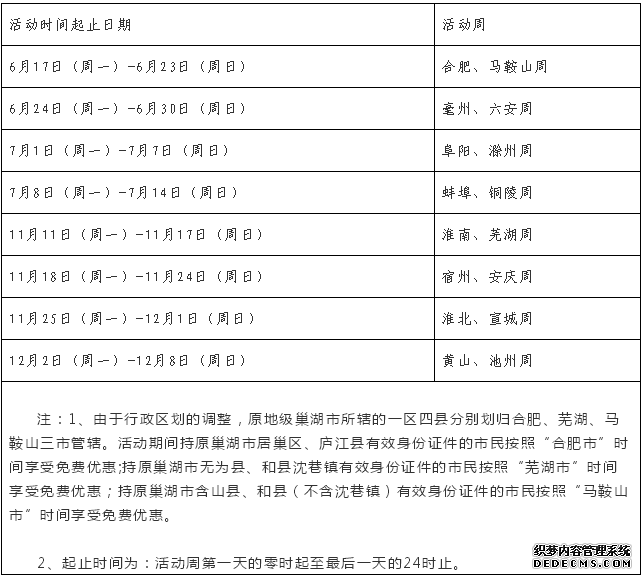 | 活动时间起止日期 | 活动周 |
|---|---|
| 6月17日（周一）-6月23日（周日） | 合肥、马鞍山周 |
| 6月24日（周一）-6月30日（周日） | 亳州、六安周 |
| 7月1日（周一）-7月7日（周日） | 阜阳、滁州周 |
| 7月8日（周一）-7月14日（周日） | 蚌埠、铜陵周 |
| 11月11日（周一）-11月17日（周日） | 淮南、芜湖周 |
| 11月18日（周一）-11月24日（周日） | 宿州、安庆周 |
| 11月25日（周一）-12月1日（周日） | 淮北、宣城周 |
| 12月2日（周一）-12月8日（周日） | 黄山、池州周 |

注：1、由于行政区划的调整，原地级巢湖市所辖的一区四县分别划归合肥、芜湖、马鞍山三市管辖。活动期间持原巢湖市居巢区、庐江县有效身份证件的市民按照“合肥市”时间享受免费优惠;持原巢湖市无为县、和县沈巷镇有效身份证件的市民按照“芜湖市”时间享受免费优惠；持原巢湖市含山县、和县（不含沈巷镇）有效身份证件的市民按照“马鞍山市”时间享受免费优惠。

2、起止时间为：活动周第一天的零时起至最后一天的24时止。

织梦内容管理系统
DEDECMS.COM